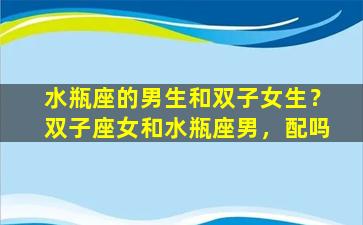 水瓶座的男生和双子女生？双子座女和水瓶座男，配吗